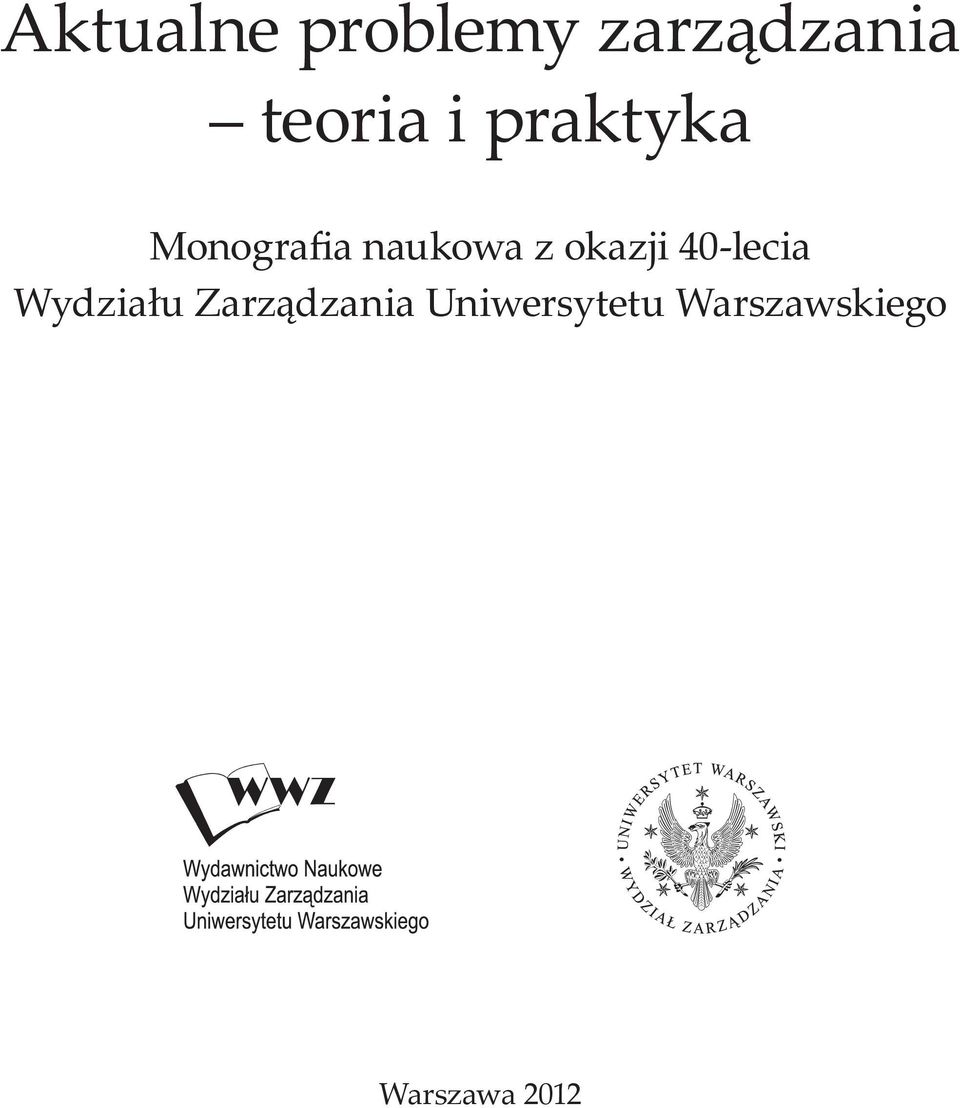 Aktualne problemy zarządzania – teoria i praktyka

Monografia naukowa z okazji 40-lecia Wydziału Zarządzania Uniwersytetu Warszawskiego

WWZ

Wydawnictwo Naukowe
Wydziału Zarządzania
Uniwersytetu Warszawskiego

UNIWERSYTET WARSZAWSKI
WYDZIAŁ ZARZĄDZANIA

Warszawa 2012